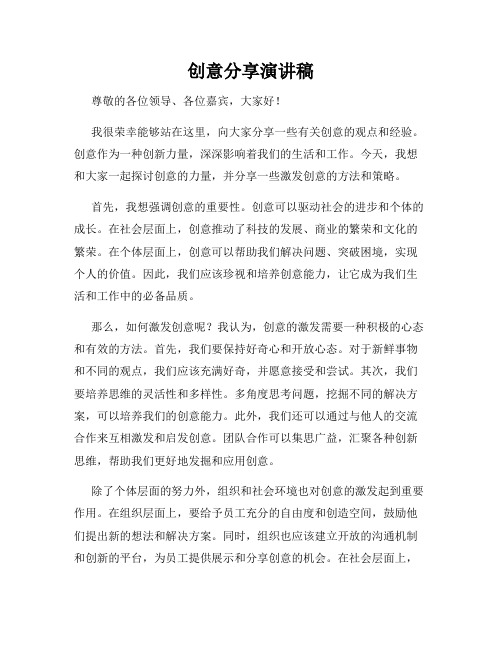 创意分享演讲稿

尊敬的各位领导、各位嘉宾，大家好！

我很荣幸能够站在这里，向大家分享一些有关创意的观点和经验。创意作为一种创新力量，深深影响着我们的生活和工作。今天，我想和大家一起探讨创意的力量，并分享一些激发创意的方法和策略。

首先，我想强调创意的重要性。创意可以驱动社会的进步和个体的成长。在社会层面上，创意推动了科技的发展、商业的繁荣和文化的繁荣。在个体层面上，创意可以帮助我们解决问题、突破困境，实现个人的价值。因此，我们应该珍视和培养创意能力，让它成为我们生活和工作中的必备品质。

那么，如何激发创意呢？我认为，创意的激发需要一种积极的心态和有效的方法。首先，我们要保持好奇心和开放心态。对于新鲜事物和不同的观点，我们应该充满好奇，并愿意接受和尝试。其次，我们要培养思维的灵活性和多样性。多角度思考问题，挖掘不同的解决方案，可以培养我们的创意能力。此外，我们还可以通过与他人的交流合作来互相激发和启发创意。团队合作可以集思广益，汇聚各种创新思维，帮助我们更好地发掘和应用创意。

除了个体层面的努力外，组织和社会环境也对创意的激发起到重要作用。在组织层面上，要给予员工充分的自由度和创造空间，鼓励他们提出新的想法和解决方案。同时，组织也应该建立开放的沟通机制和创新的平台，为员工提供展示和分享创意的机会。在社会层面上，